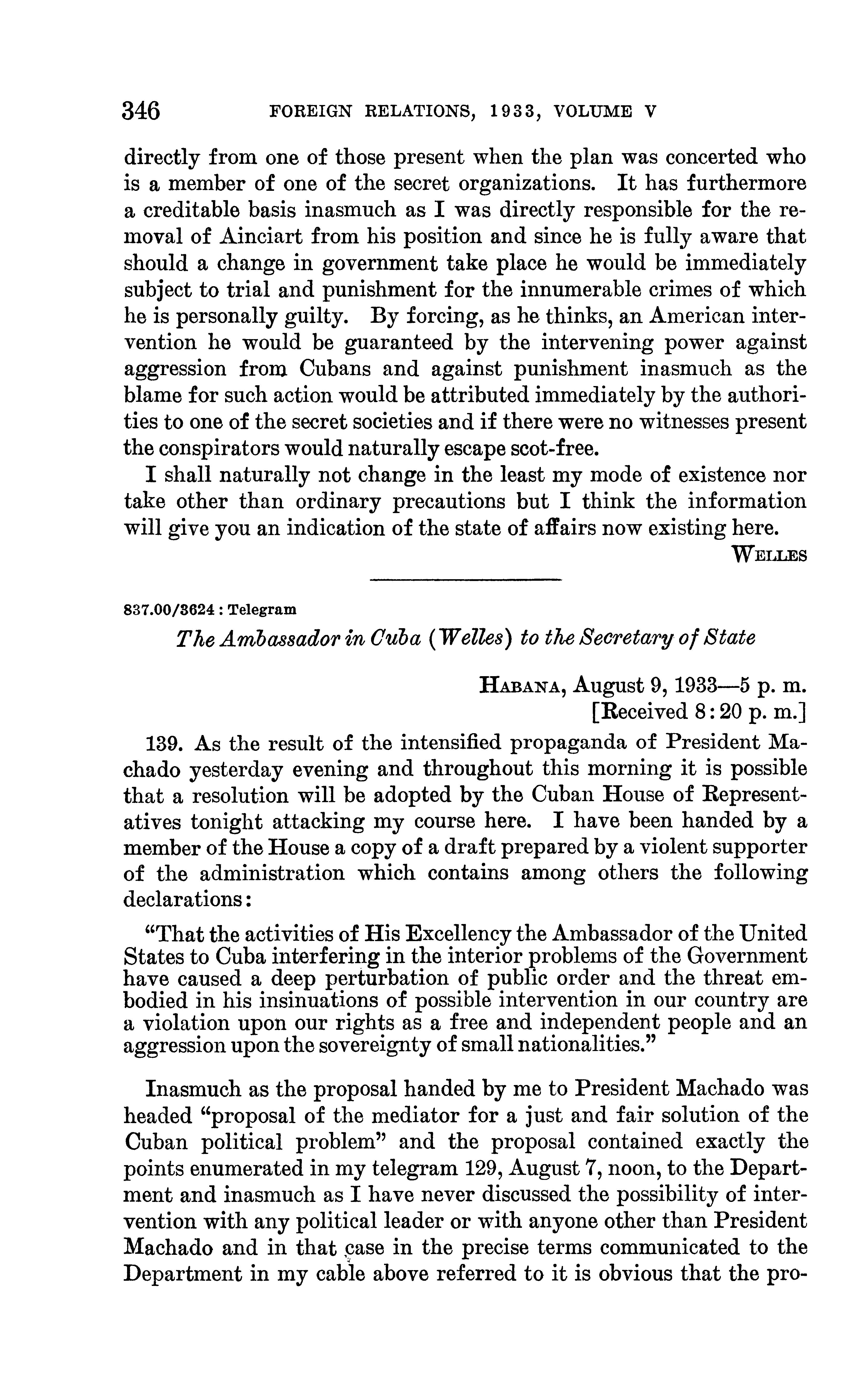 346 FOREIGN RELATIONS, 1933, VOLUME V

directly from one of those present when the plan was concerted who is a member of one of the secret organizations. It has furthermore a creditable basis inasmuch as I was directly responsible for the removal of Ainciart from his position and since he is fully aware that should a change in government take place he would be immediately subject to trial and punishment for the innumerable crimes of which he is personally guilty. By forcing, as he thinks, an American intervention he would be guaranteed by the intervening power against aggression from Cubans and against punishment inasmuch as the blame for such action would be attributed immediately by the authorities to one of the secret societies and if there were no witnesses present the conspirators would naturally escape scot-free.

I shall naturally not change in the least my mode of existence nor take other than ordinary precautions but I think the information will give you an indication of the state of affairs now existing here.

WELLES

837.00/3624 : Telegram

The Ambassador in Cuba (Welles) to the Secretary of State

HABANA, August 9, 1933—5 p. m.
[Received 8:20 p. m.]

139. As the result of the intensified propaganda of President Machado yesterday evening and throughout this morning it is possible that a resolution will be adopted by the Cuban House of Representatives tonight attacking my course here. I have been handed by a member of the House a copy of a draft prepared by a violent supporter of the administration which contains among others the following declarations:

"That the activities of His Excellency the Ambassador of the United States to Cuba interfering in the interior problems of the Government have caused a deep perturbation of public order and the threat embodied in his insinuations of possible intervention in our country are a violation upon our rights as a free and independent people and an aggression upon the sovereignty of small nationalities."

Inasmuch as the proposal handed by me to President Machado was headed "proposal of the mediator for a just and fair solution of the Cuban political problem" and the proposal contained exactly the points enumerated in my telegram 129, August 7, noon, to the Department and inasmuch as I have never discussed the possibility of intervention with any political leader or with anyone other than President Machado and in that case in the precise terms communicated to the Department in my cable above referred to it is obvious that the pro-